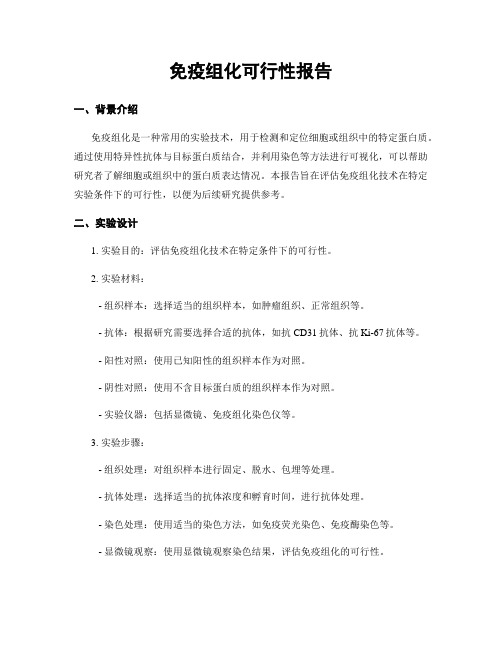 免疫组化可行性报告

一、背景介绍

免疫组化是一种常用的实验技术，用于检测和定位细胞或组织中的特定蛋白质。通过使用特异性抗体与目标蛋白质结合，并利用染色等方法进行可视化，可以帮助研究者了解细胞或组织中的蛋白质表达情况。本报告旨在评估免疫组化技术在特定实验条件下的可行性，以便为后续研究提供参考。

二、实验设计

1. 实验目的：评估免疫组化技术在特定条件下的可行性。

2. 实验材料：

- 组织样本：选择适当的组织样本，如肿瘤组织、正常组织等。

- 抗体：根据研究需要选择合适的抗体，如抗 CD31 抗体、抗 Ki-67 抗体等。

- 阳性对照：使用已知阳性的组织样本作为对照。

- 阴性对照：使用不含目标蛋白质的组织样本作为对照。

- 实验仪器：包括显微镜、免疫组化染色仪等。

3. 实验步骤：

- 组织处理：对组织样本进行固定、脱水、包埋等处理。

- 抗体处理：选择适当的抗体浓度和孵育时间，进行抗体处理。

- 染色处理：使用适当的染色方法，如免疫荧光染色、免疫酶染色等。

- 显微镜观察：使用显微镜观察染色结果，评估免疫组化的可行性。